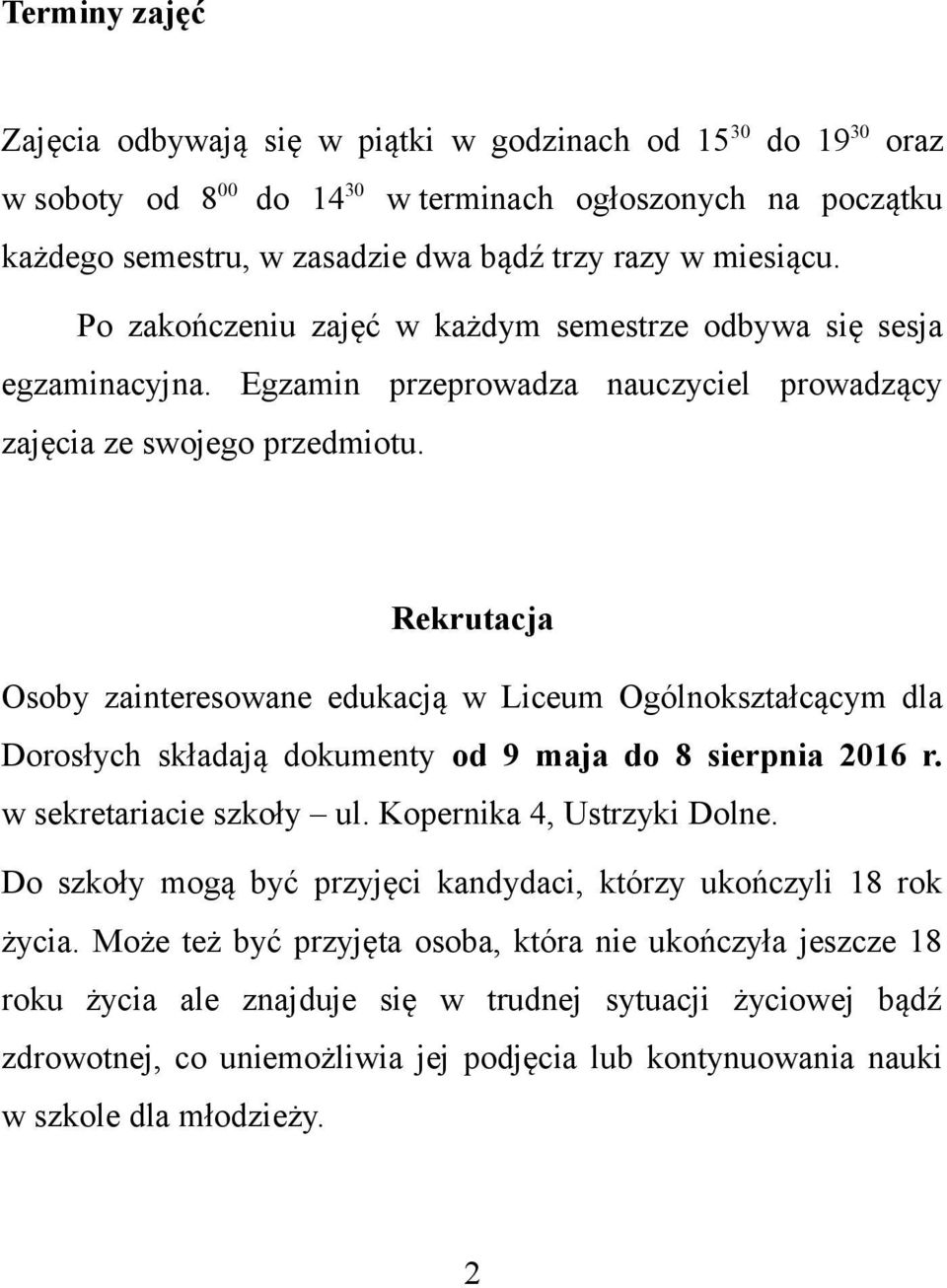 Terminy zajęć

Zajęcia odbywają się w piątki w godzinach od $15^{30}$ do $19^{30}$ oraz w soboty od $8^{00}$ do $14^{30}$ w terminach ogłoszonych na początku każdego semestru, w zasadzie dwa bądź trzy razy w miesiącu.

Po zakończeniu zajęć w każdym semestrze odbywa się sesja egzaminacyjna. Egzamin przeprowadza nauczyciel prowadzący zajęcia ze swojego przedmiotu.

Rekrutacja

Osoby zainteresowane edukacją w Liceum Ogólnokształcącym dla Dorosłych składają dokumenty od 9 maja do 8 sierpnia 2016 r. w sekretariacie szkoły – ul. Kopernika 4, Ustrzyki Dolne.

Do szkoły mogą być przyjęci kandydaci, którzy ukończyli 18 rok życia. Może też być przyjęta osoba, która nie ukończyła jeszcze 18 roku życia ale znajduje się w trudnej sytuacji życiowej bądź zdrowotnej, co uniemożliwia jej podjęcia lub kontynuowania nauki w szkole dla młodzieży.

2